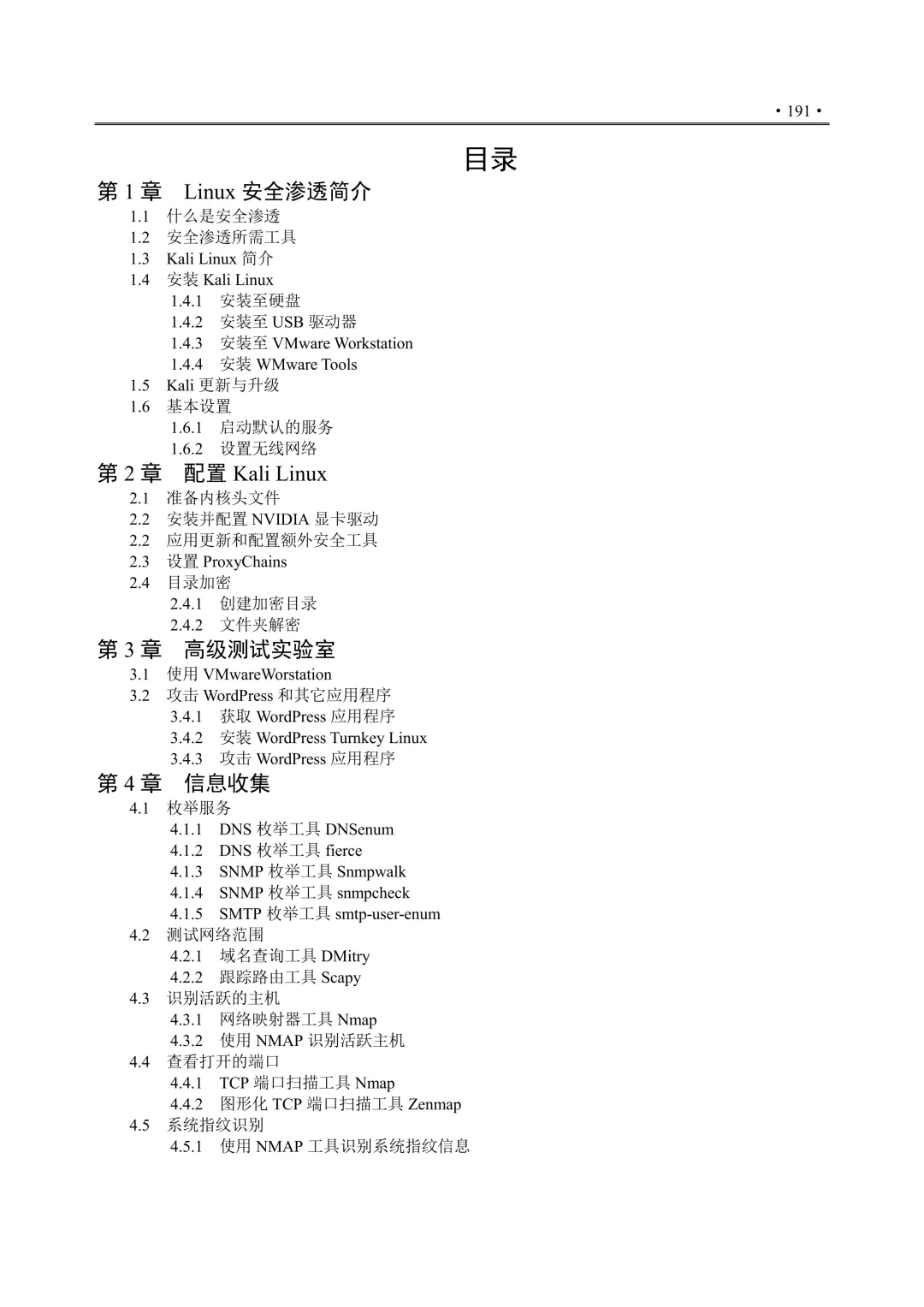 • 191 •

目录

第 1 章　Linux 安全渗透简介

1.1　什么是安全渗透
1.2　安全渗透所需工具
1.3　Kali Linux 简介
1.4　安装 Kali Linux
1.4.1　安装至硬盘
1.4.2　安装至 USB 驱动器
1.4.3　安装至 VMware Workstation
1.4.4　安装 WMware Tools
1.5　Kali 更新与升级
1.6　基本设置
1.6.1　启动默认的服务
1.6.2　设置无线网络

第 2 章　配置 Kali Linux

2.1　准备内核头文件
2.2　安装并配置 NVIDIA 显卡驱动
2.2　应用更新和配置额外安全工具
2.3　设置 ProxyChains
2.4　目录加密
2.4.1　创建加密目录
2.4.2　文件夹解密

第 3 章　高级测试实验室

3.1　使用 VMwareWorstation
3.2　攻击 WordPress 和其它应用程序
3.4.1　获取 WordPress 应用程序
3.4.2　安装 WordPress Turnkey Linux
3.4.3　攻击 WordPress 应用程序

第 4 章　信息收集

4.1　枚举服务
4.1.1　DNS 枚举工具 DNSenum
4.1.2　DNS 枚举工具 fierce
4.1.3　SNMP 枚举工具 Snmpwalk
4.1.4　SNMP 枚举工具 snmpcheck
4.1.5　SMTP 枚举工具 smtp-user-enum
4.2　测试网络范围
4.2.1　域名查询工具 DMitry
4.2.2　跟踪路由工具 Scapy
4.3　识别活跃的主机
4.3.1　网络映射器工具 Nmap
4.3.2　使用 NMAP 识别活跃主机
4.4　查看打开的端口
4.4.1　TCP 端口扫描工具 Nmap
4.4.2　图形化 TCP 端口扫描工具 Zenmap
4.5　系统指纹识别
4.5.1　使用 NMAP 工具识别系统指纹信息